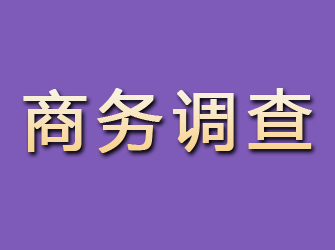 商务调查